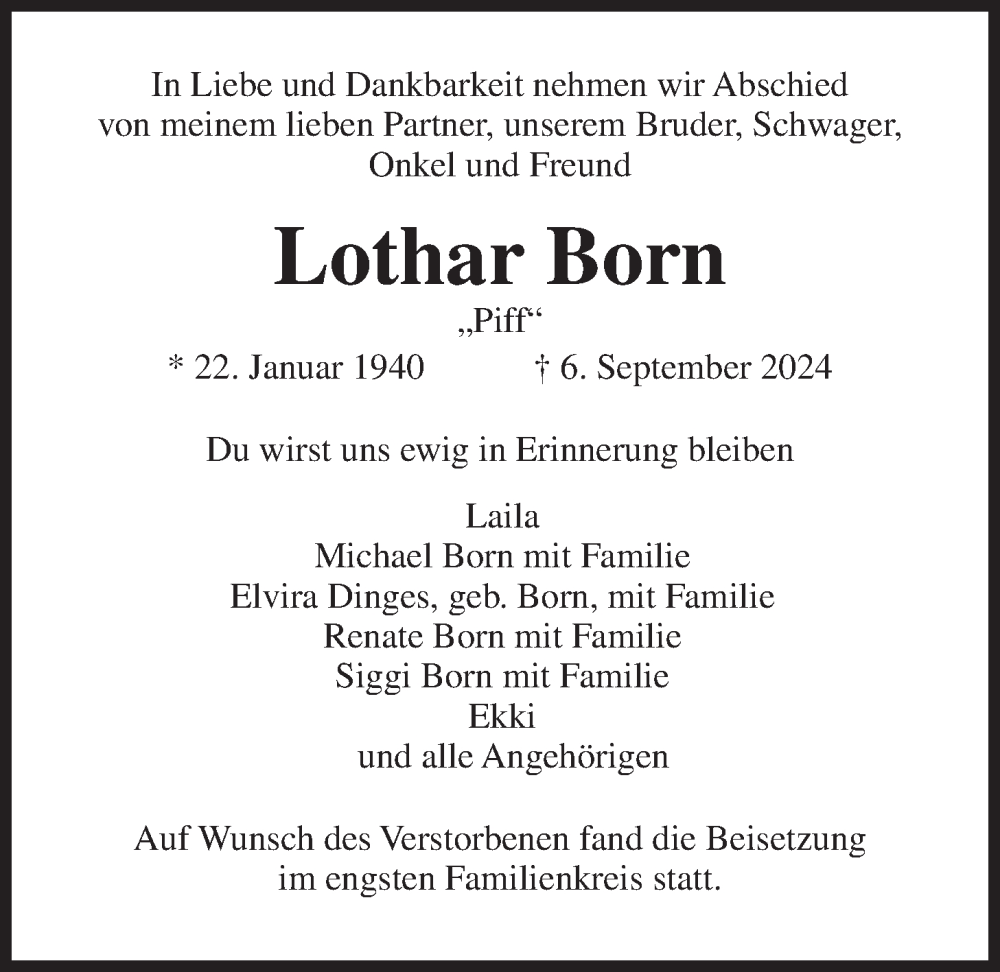 In Liebe und Dankbarkeit nehmen wir Abschied von meinem lieben Partner, unserem Bruder, Schwager, Onkel und Freund

Lothar Born

„Piff“

* 22. Januar 1940 † 6. September 2024

Du wirst uns ewig in Erinnerung bleiben

Laila
Michael Born mit Familie
Elvira Dinges, geb. Born, mit Familie
Renate Born mit Familie
Siggi Born mit Familie
Ekki
und alle Angehörigen

Auf Wunsch des Verstorbenen fand die Beisetzung im engsten Familienkreis statt.